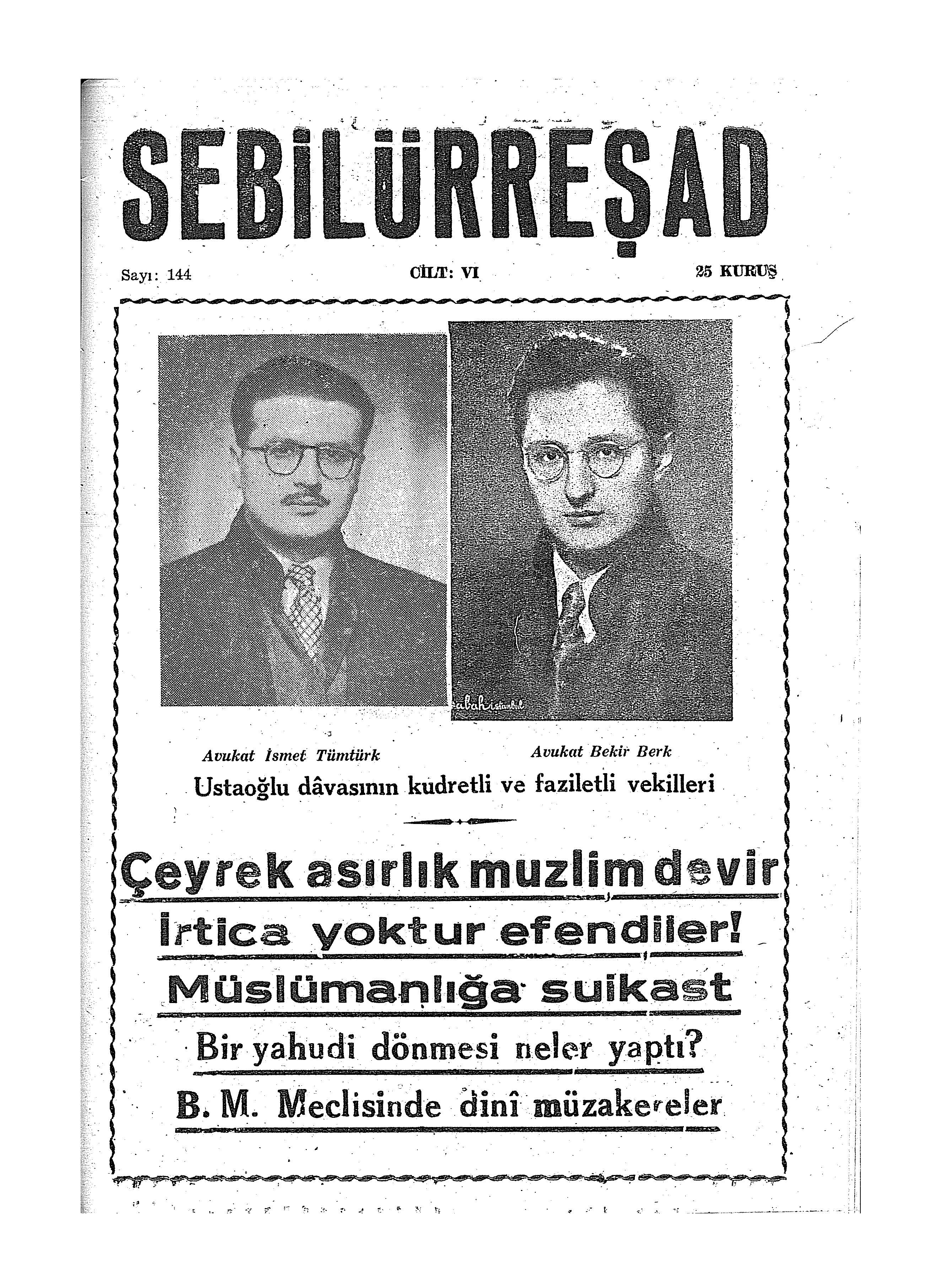 SEBİLÜRREŞAD

Sayı: 144

CİLT: VI

25 KURUŞ

Sabah İstanbul

Avukat İsmet Tümtürk

Avukat Bekir Berk

Ustaoğlu dâvasının kudretli ve faziletli vekilleri

Çeyrek asırlık muzlim devir

İrtica yoktur efendiler!

Müslümanlığa suikast

Bir yahudi dönmesi neler yaptı?

B. M. Meclisinde dinî müzakereler